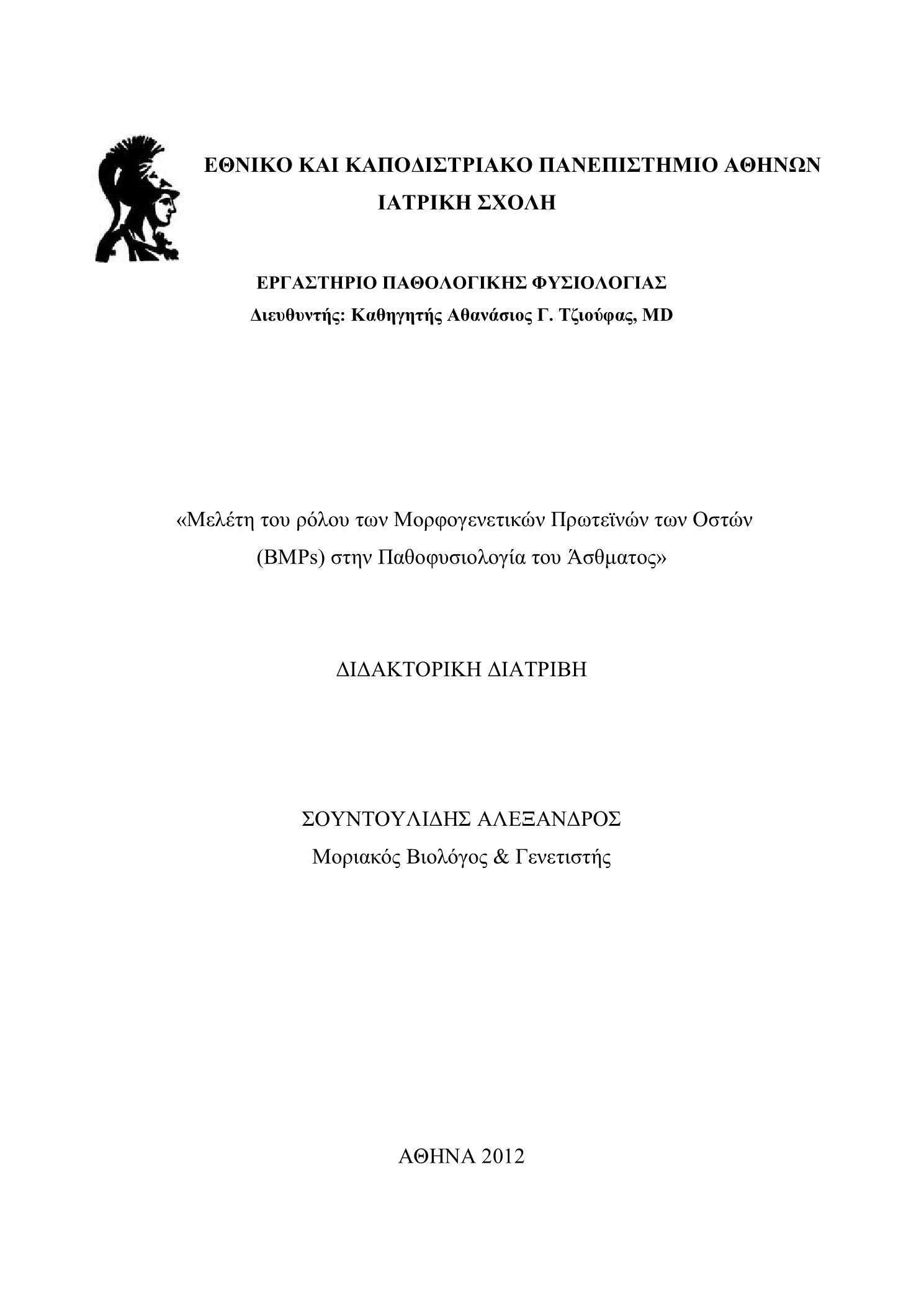 ΕΘΝΙΚΟ ΚΑΙ ΚΑΠΟΔΙΣΤΡΙΑΚΟ ΠΑΝΕΠΙΣΤΗΜΙΟ ΑΘΗΝΩΝ
ΙΑΤΡΙΚΗ ΣΧΟΛΗ

ΕΡΓΑΣΤΗΡΙΟ ΠΑΘΟΛΟΓΙΚΗΣ ΦΥΣΙΟΛΟΓΙΑΣ
Διευθυντής: Καθηγητής Αθανάσιος Γ. Τζιούφας, MD

«Μελέτη του ρόλου των Μορφογενετικών Πρωτεϊνών των Οστών (BMPs) στην Παθοφυσιολογία του Άσθματος»

ΔΙΔΑΚΤΟΡΙΚΗ ΔΙΑΤΡΙΒΗ

ΣΟΥΝΤΟΥΛΙΔΗΣ ΑΛΕΞΑΝΔΡΟΣ
Μοριακός Βιολόγος & Γενετιστής

ΑΘΗΝΑ 2012